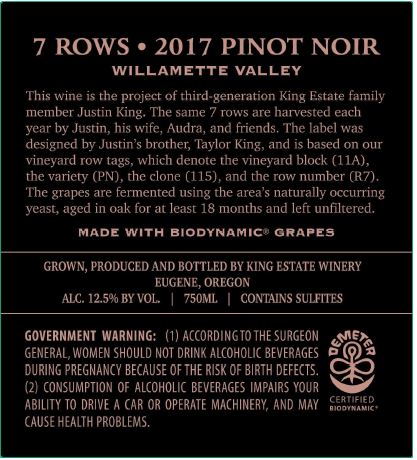 7 ROWS • 2017 PINOT NOIR
WILLAMETTE VALLEY

This wine is the project of third-generation King Estate family member Justin King. The same 7 rows are harvested each year by Justin, his wife, Audra, and friends. The label was designed by Justin's brother, Taylor King, and is based on our vineyard row tags, which denote the vineyard block (11A), the variety (PN), the clone (115), and the row number (R7). The grapes are fermented using the area's naturally occurring yeast, aged in oak for at least 18 months and left unfiltered.

MADE WITH BIODYNAMIC® GRAPES

GROWN, PRODUCED AND BOTTLED BY KING ESTATE WINERY
EUGENE, OREGON
ALC. 12.5% BY VOL. | 750ML | CONTAINS SULFITES

GOVERNMENT WARNING: (1) ACCORDING TO THE SURGEON GENERAL, WOMEN SHOULD NOT DRINK ALCOHOLIC BEVERAGES DURING PREGNANCY BECAUSE OF THE RISK OF BIRTH DEFECTS. (2) CONSUMPTION OF ALCOHOLIC BEVERAGES IMPAIRS YOUR ABILITY TO DRIVE A CAR OR OPERATE MACHINERY, AND MAY CAUSE HEALTH PROBLEMS.

DEMETER
CERTIFIED
BIODYNAMIC®